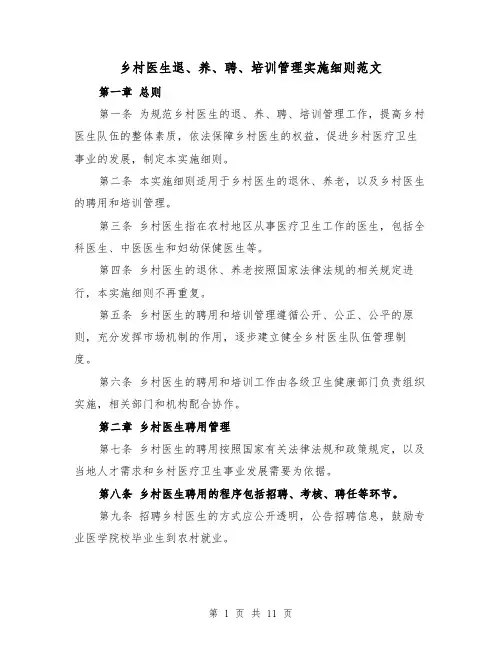 乡村医生退、养、聘、培训管理实施细则范文

第一章 总则

第一条 为规范乡村医生的退、养、聘、培训管理工作，提高乡村医生队伍的整体素质，依法保障乡村医生的权益，促进乡村医疗卫生事业的发展，制定本实施细则。

第二条 本实施细则适用于乡村医生的退休、养老，以及乡村医生的聘用和培训管理。

第三条 乡村医生指在农村地区从事医疗卫生工作的医生，包括全科医生、中医医生和妇幼保健医生等。

第四条 乡村医生的退休、养老按照国家法律法规的相关规定进行，本实施细则不再重复。

第五条 乡村医生的聘用和培训管理遵循公开、公正、公平的原则，充分发挥市场机制的作用，逐步建立健全乡村医生队伍管理制度。

第六条 乡村医生的聘用和培训工作由各级卫生健康部门负责组织实施，相关部门和机构配合协作。

第二章 乡村医生聘用管理

第七条 乡村医生的聘用按照国家有关法律法规和政策规定，以及当地人才需求和乡村医疗卫生事业发展需要为依据。

第八条 乡村医生聘用的程序包括招聘、考核、聘任等环节。

第九条 招聘乡村医生的方式应公开透明，公告招聘信息，鼓励专业医学院校毕业生到农村就业。

第 1 页 共 11 页